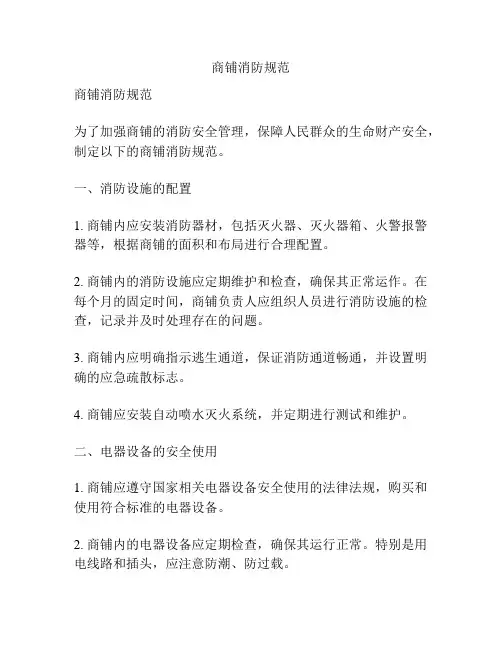 商铺消防规范

商铺消防规范

为了加强商铺的消防安全管理，保障人民群众的生命财产安全，制定以下的商铺消防规范。

一、消防设施的配置

1. 商铺内应安装消防器材，包括灭火器、灭火器箱、火警报警器等，根据商铺的面积和布局进行合理配置。

2. 商铺内的消防设施应定期维护和检查，确保其正常运作。在每个月的固定时间，商铺负责人应组织人员进行消防设施的检查，记录并及时处理存在的问题。

3. 商铺内应明确指示逃生通道，保证消防通道畅通，并设置明确的应急疏散标志。

4. 商铺应安装自动喷水灭火系统，并定期进行测试和维护。

二、电器设备的安全使用

1. 商铺应遵守国家相关电器设备安全使用的法律法规，购买和使用符合标准的电器设备。

2. 商铺内的电器设备应定期检查，确保其运行正常。特别是用电线路和插头，应注意防潮、防过载。